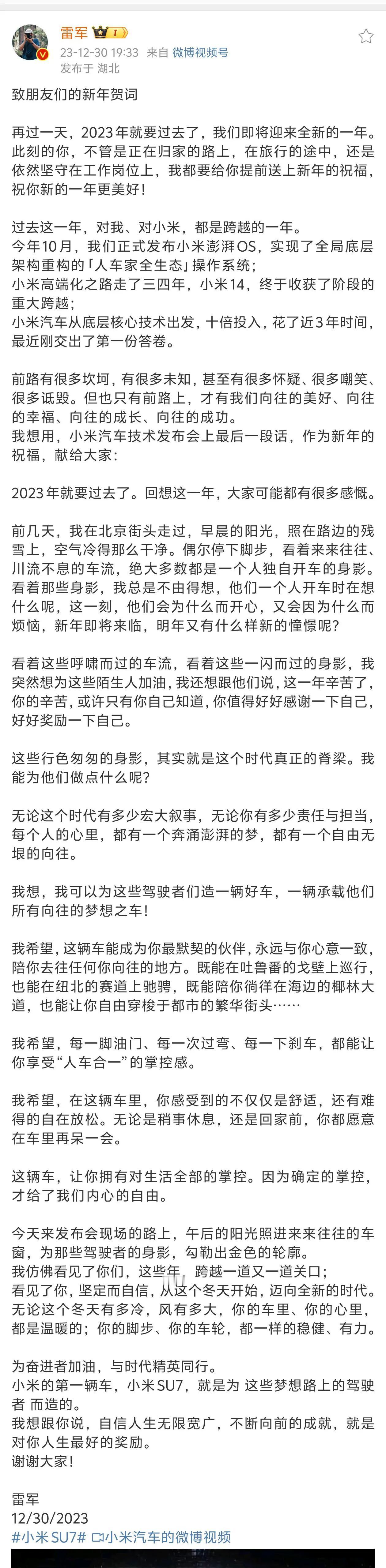 雷军 1
23-12-30 19:33 来自 微博视频号
发布于 湖北

致朋友们的新年贺词

再过一天，2023年就要过去了，我们即将迎来全新的一年。此刻的你，不管是正在归家的路上，在旅行的途中，还是依然坚守在工作岗位上，我都要给你提前送上新年的祝福，祝你新的一年更美好！

过去这一年，对我、对小米，都是跨越的一年。
今年10月，我们正式发布小米澎湃OS，实现了全局底层架构重构的「人车家全生态」操作系统；
小米高端化之路走了三四年，小米14，终于收获了阶段的重大跨越；
小米汽车从底层核心技术出发，十倍投入，花了近3年时间，最近刚交出了第一份答卷。

前路有很多坎坷，有很多未知，甚至有很多怀疑、很多嘲笑、很多诋毁。但也只有前路上，才有我们向往的美好、向往的幸福、向往的成长、向往的成功。
我想用，小米汽车技术发布会上最后一段话，作为新年的祝福，献给大家：

2023年就要过去了。回想这一年，大家可能都有很多感慨。

前几天，我在北京街头走过，早晨的阳光，照在路边的残雪上，空气冷得那么干净。偶尔停下脚步，看着来来往往、川流不息的车流，绝大多数都是一个人独自开车的身影。看着那些身影，我总是不由得想，他们一个人开车时在想什么呢，这一刻，他们会为什么而开心，又会因为什么而烦恼，新年即将来临，明年又有什么样新的憧憬呢？

看着这些呼啸而过的车流，看着这些一闪而过的身影，我突然想为这些陌生人加油，我还想跟他们说，这一年辛苦了，你的辛苦，或许只有你自己知道，你值得好好感谢一下自己，好好奖励一下自己。

这些行色匆匆的身影，其实就是这个时代真正的脊梁。我能为他们做点什么呢？

无论这个时代有多少宏大叙事，无论你有多少责任与担当，每个人的心里，都有一个奔涌澎湃的梦，都有一个自由无垠的向往。

我想，我可以为这些驾驶者们造一辆好车，一辆承载他们所有向往的梦想之车！

我希望，这辆车能成为你最默契的伙伴，永远与你心意一致，陪你去往任何你向往的地方。既能在吐鲁番的戈壁上巡行，也能在纽北的赛道上驰骋，既能陪你徜徉在海边的椰林大道，也能让你自由穿梭于都市的繁华街头……

我希望，每一脚油门、每一次过弯、每一下刹车，都能让你享受“人车合一”的掌控感。

我希望，在这辆车里，你感受到的不仅仅是舒适，还有难得的自在放松。无论是稍事休息，还是回家前，你都愿意在车里再呆一会。

这辆车，让你拥有对生活全部的掌控。因为确定的掌控，才给了我们内心的自由。

今天来发布会现场的路上，午后的阳光照进来来往往的车窗，为那些驾驶者的身影，勾勒出金色的轮廓。
我仿佛看见了你们，这些年，跨越一道又一道关口；
看见了你，坚定而自信，从这个冬天开始，迈向全新的时代。
无论这个冬天有多冷，风有多大，你的车里、你的心里，都是温暖的；你的脚步、你的车轮，都一样的稳健、有力。

为奋进者加油，与时代精英同行。
小米的第一辆车，小米SU7，就是为 这些梦想路上的驾驶者 而造的。
我想跟你说，自信人生无限宽广，不断向前的成就，就是对你人生最好的奖励。
谢谢大家！

雷军
12/30/2023
#小米SU7# 小米汽车的微博视频